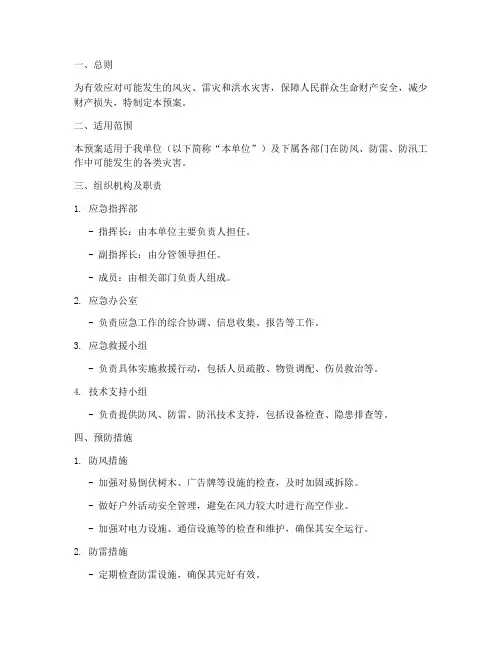 一、总则

为有效应对可能发生的风灾、雷灾和洪水灾害，保障人民群众生命财产安全，减少财产损失，特制定本预案。

二、适用范围

本预案适用于我单位（以下简称“本单位”）及下属各部门在防风、防雷、防汛工作中可能发生的各类灾害。

三、组织机构及职责

1. 应急指挥部

- 指挥长：由本单位主要负责人担任。

- 副指挥长：由分管领导担任。

- 成员：由相关部门负责人组成。

2. 应急办公室

- 负责应急工作的综合协调、信息收集、报告等工作。

3. 应急救援小组

- 负责具体实施救援行动，包括人员疏散、物资调配、伤员救治等。

4. 技术支持小组

- 负责提供防风、防雷、防汛技术支持，包括设备检查、隐患排查等。

四、预防措施

1. 防风措施

- 加强对易倒伏树木、广告牌等设施的检查，及时加固或拆除。

- 做好户外活动安全管理，避免在风力较大时进行高空作业。

- 加强对电力设施、通信设施等的检查和维护，确保其安全运行。

2. 防雷措施

- 定期检查防雷设施，确保其完好有效。